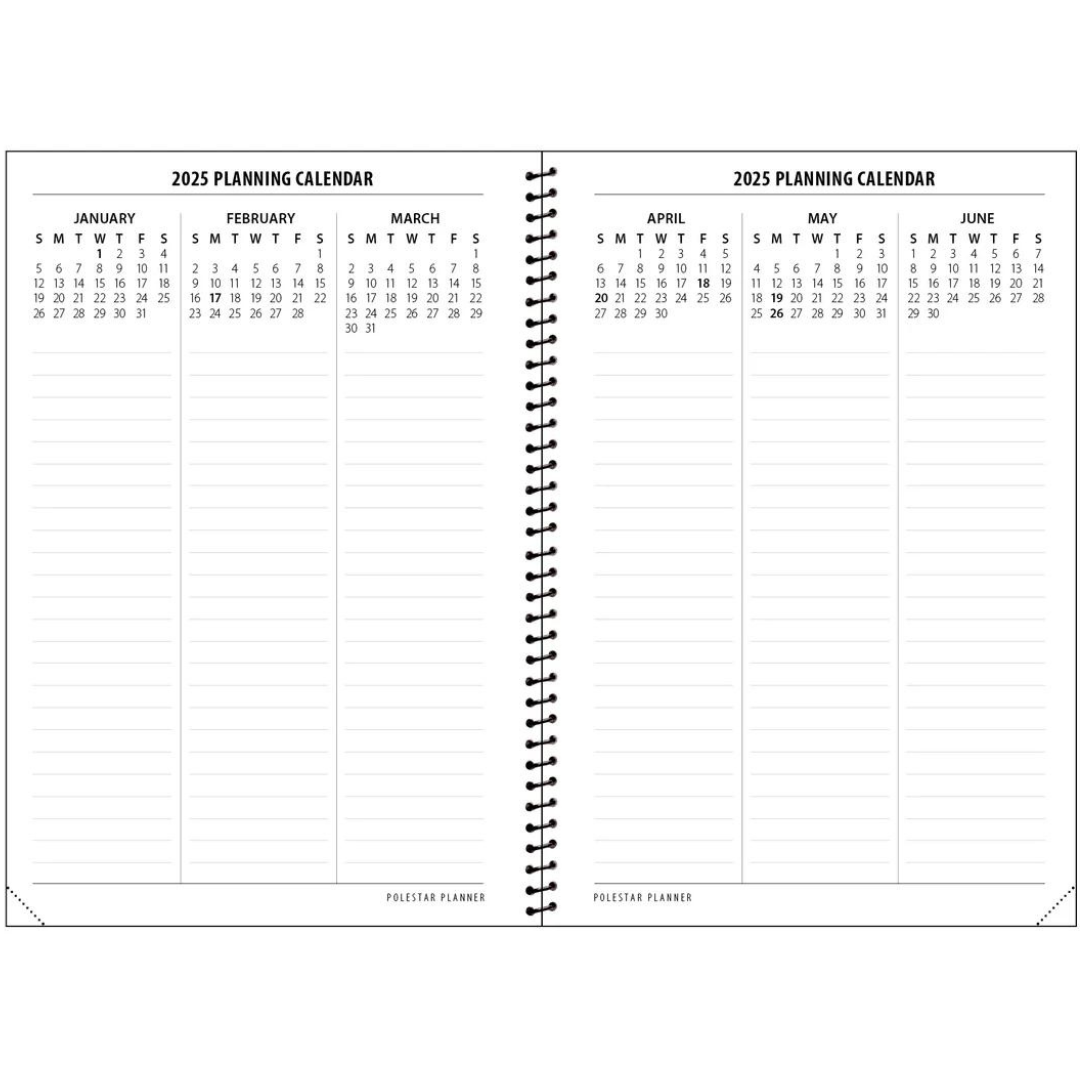 2025 PLANNING CALENDAR

JANUARY

| S | M | T | W | T | F | S |
|---|---|---|---|---|---|---|
| | | | 1 | 2 | 3 | 4 |
| 5 | 6 | 7 | 8 | 9 | 10 | 11 |
| 12 | 13 | 14 | 15 | 16 | 17 | 18 |
| 19 | 20 | 21 | 22 | 23 | 24 | 25 |
| 26 | 27 | 28 | 29 | 30 | 31 | |

FEBRUARY

| S | M | T | W | T | F | S |
|---|---|---|---|---|---|---|
| | | | | | | 1 |
| 2 | 3 | 4 | 5 | 6 | 7 | 8 |
| 9 | 10 | 11 | 12 | 13 | 14 | 15 |
| 16 | 17 | 18 | 19 | 20 | 21 | 22 |
| 23 | 24 | 25 | 26 | 27 | 28 | |

MARCH

| S | M | T | W | T | F | S |
|---|---|---|---|---|---|---|
| | | | | | | 1 |
| 2 | 3 | 4 | 5 | 6 | 7 | 8 |
| 9 | 10 | 11 | 12 | 13 | 14 | 15 |
| 16 | 17 | 18 | 19 | 20 | 21 | 22 |
| 23 | 24 | 25 | 26 | 27 | 28 | 29 |
| 30 | 31 | | | | | |

POLESTAR PLANNER

2025 PLANNING CALENDAR

APRIL

| S | M | T | W | T | F | S |
|---|---|---|---|---|---|---|
| | | 1 | 2 | 3 | 4 | 5 |
| 6 | 7 | 8 | 9 | 10 | 11 | 12 |
| 13 | 14 | 15 | 16 | 17 | 18 | 19 |
| 20 | 21 | 22 | 23 | 24 | 25 | 26 |
| 27 | 28 | 29 | 30 | | | |

MAY

| S | M | T | W | T | F | S |
|---|---|---|---|---|---|---|
| | | | | 1 | 2 | 3 |
| 4 | 5 | 6 | 7 | 8 | 9 | 10 |
| 11 | 12 | 13 | 14 | 15 | 16 | 17 |
| 18 | 19 | 20 | 21 | 22 | 23 | 24 |
| 25 | 26 | 27 | 28 | 29 | 30 | 31 |

JUNE

| S | M | T | W | T | F | S |
|---|---|---|---|---|---|---|
| 1 | 2 | 3 | 4 | 5 | 6 | 7 |
| 8 | 9 | 10 | 11 | 12 | 13 | 14 |
| 15 | 16 | 17 | 18 | 19 | 20 | 21 |
| 22 | 23 | 24 | 25 | 26 | 27 | 28 |
| 29 | 30 | | | | | |

POLESTAR PLANNER